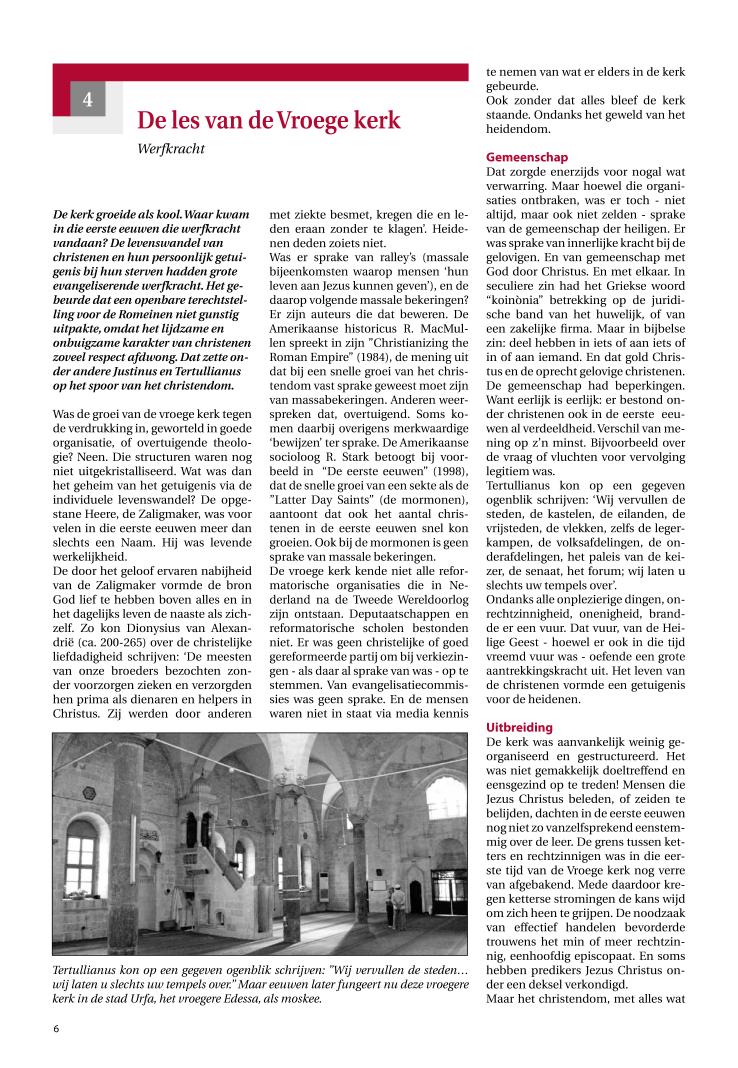 4

De les van de Vroege kerk

Werfkracht

De kerk groeide als kool. Waar kwam in die eerste eeuwen die werfkracht vandaan? De levenswandel van christenen en hun persoonlijk getuigenis bij hun sterven hadden grote evangeliserende werfkracht. Het gebeurde dat een openbare terechtstelling voor de Romeinen niet gunstig uitpakte, omdat het lijdzame en onbuigzame karakter van christenen zoveel respect afdwong. Dat zette onder andere Justinus en Tertullianus op het spoor van het christendom.

Was de groei van de vroege kerk tegen de verdrukking in, geworteld in goede organisatie, of overtuigende theologie? Neen. Die structuren waren nog niet uitgekristalliseerd. Wat was dan het geheim van het getuigenis via de individuele levenswandel? De opgestane Heere, de Zaligmaker, was voor velen in die eerste eeuwen meer dan slechts een Naam. Hij was levende werkelijkheid.
De door het geloof ervaren nabijheid van de Zaligmaker vormde de bron God lief te hebben boven alles en in het dagelijks leven de naaste als zichzelf. Zo kon Dionysius van Alexandrië (ca. 200-265) over de christelijke liefdadigheid schrijven: 'De meesten van onze broeders bezochten zonder voorzorgen zieken en verzorgden hen prima als dienaren en helpers in Christus. Zij werden door anderen met ziekte besmet, kregen die en leden eraan zonder te klagen'. Heidenen deden zoiets niet.
Was er sprake van ralley's (massale bijeenkomsten waarop mensen 'hun leven aan Jezus kunnen geven'), en de daarop volgende massale bekeringen? Er zijn auteurs die dat beweren. De Amerikaanse historicus R. MacMullen spreekt in zijn "Christianizing the Roman Empire" (1984), de mening uit dat bij een snelle groei van het christendom vast sprake geweest moet zijn van massabekeringen. Anderen weerspreken dat, overtuigend. Soms komen daarbij overigens merkwaardige 'bewijzen' ter sprake. De Amerikaanse socioloog R. Stark betoogt bij voorbeeld in "De eerste eeuwen" (1998), dat de snelle groei van een sekte als de "Latter Day Saints" (de mormonen), aantoont dat ook het aantal christenen in de eerste eeuwen snel kon groeien. Ook bij de mormonen is geen sprake van massale bekeringen.
De vroege kerk kende niet alle reformatorische organisaties die in Nederland na de Tweede Wereldoorlog zijn ontstaan. Deputaatschappen en reformatorische scholen bestonden niet. Er was geen christelijke of goed gereformeerde partij om bij verkiezingen - als daar al sprake van was - op te stemmen. Van evangelisatiecommissies was geen sprake. En de mensen waren niet in staat via media kennis te nemen van wat er elders in de kerk gebeurde.
Ook zonder dat alles bleef de kerk staande. Ondanks het geweld van het heidendom.

Gemeenschap
Dat zorgde enerzijds voor nogal wat verwarring. Maar hoewel die organisaties ontbraken, was er toch - niet altijd, maar ook niet zelden - sprake van de gemeenschap der heiligen. Er was sprake van innerlijke kracht bij de gelovigen. En van gemeenschap met God door Christus. En met elkaar. In seculiere zin had het Griekse woord "koinònia" betrekking op de juridische band van het huwelijk, of van een zakelijke firma. Maar in bijbelse zin: deel hebben in iets of aan iets of in of aan iemand. En dat gold Christus en de oprecht gelovige christenen. De gemeenschap had beperkingen. Want eerlijk is eerlijk: er bestond onder christenen ook in de eerste eeuwen al verdeeldheid. Verschil van mening op z'n minst. Bijvoorbeeld over de vraag of vluchten voor vervolging legitiem was.
Tertullianus kon op een gegeven ogenblik schrijven: 'Wij vervullen de steden, de kastelen, de eilanden, de vrijsteden, de vlekken, zelfs de legerkampen, de volksafdelingen, de onderafdelingen, het paleis van de keizer, de senaat, het forum; wij laten u slechts uw tempels over'.
Ondanks alle onplezierige dingen, onrechtzinnigheid, onenigheid, brandde er een vuur. Dat vuur, van de Heilige Geest - hoewel er ook in die tijd vreemd vuur was - oefende een grote aantrekkingskracht uit. Het leven van de christenen vormde een getuigenis voor de heidenen.

Uitbreiding
De kerk was aanvankelijk weinig georganiseerd en gestructureerd. Het was niet gemakkelijk doeltreffend en eensgezind op te treden! Mensen die Jezus Christus beleden, of zeiden te belijden, dachten in de eerste eeuwen nog niet zo vanzelfsprekend eenstemmig over de leer. De grens tussen ketters en rechtzinnigen was in die eerste tijd van de Vroege kerk nog verre van afgebakend. Mede daardoor kregen ketterse stromingen de kans wijd om zich heen te grijpen. De noodzaak van effectief handelen bevorderde trouwens het min of meer rechtzinnig, eenhoofdig episcopaat. En soms hebben predikers Jezus Christus onder een deksel verkondigd.
Maar het christendom, met alles wat

Tertullianus kon op een gegeven ogenblik schrijven: "Wij vervullen de steden… wij laten u slechts uw tempels over." Maar eeuwen later fungeert nu deze vroegere kerk in de stad Urfa, het vroegere Edessa, als moskee.

6